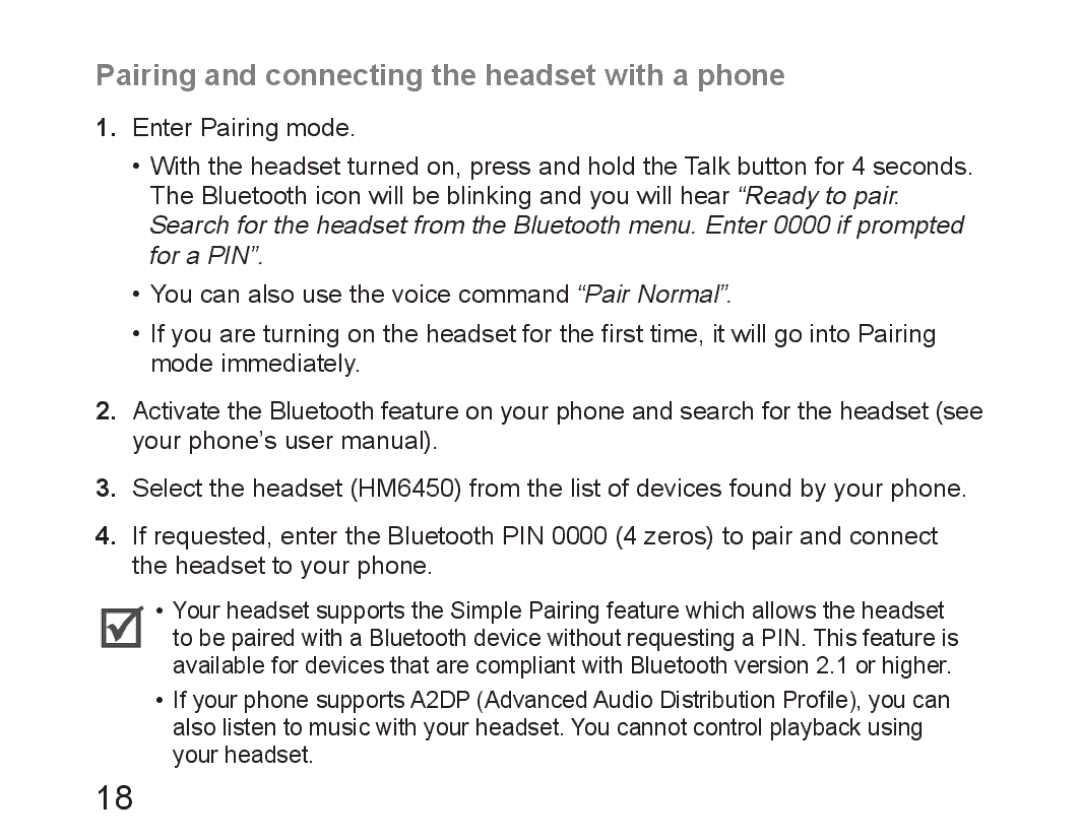 Pairing and connecting the headset with a phone

1. Enter Pairing mode.

• With the headset turned on, press and hold the Talk button for 4 seconds. The Bluetooth icon will be blinking and you will hear “Ready to pair. Search for the headset from the Bluetooth menu. Enter 0000 if prompted for a PIN”.

• You can also use the voice command “Pair Normal”.

• If you are turning on the headset for the first time, it will go into Pairing mode immediately.

2. Activate the Bluetooth feature on your phone and search for the headset (see your phone’s user manual).

3. Select the headset (HM6450) from the list of devices found by your phone.

4. If requested, enter the Bluetooth PIN 0000 (4 zeros) to pair and connect the headset to your phone.

• Your headset supports the Simple Pairing feature which allows the headset to be paired with a Bluetooth device without requesting a PIN. This feature is available for devices that are compliant with Bluetooth version 2.1 or higher.

• If your phone supports A2DP (Advanced Audio Distribution Profile), you can also listen to music with your headset. You cannot control playback using your headset.

18